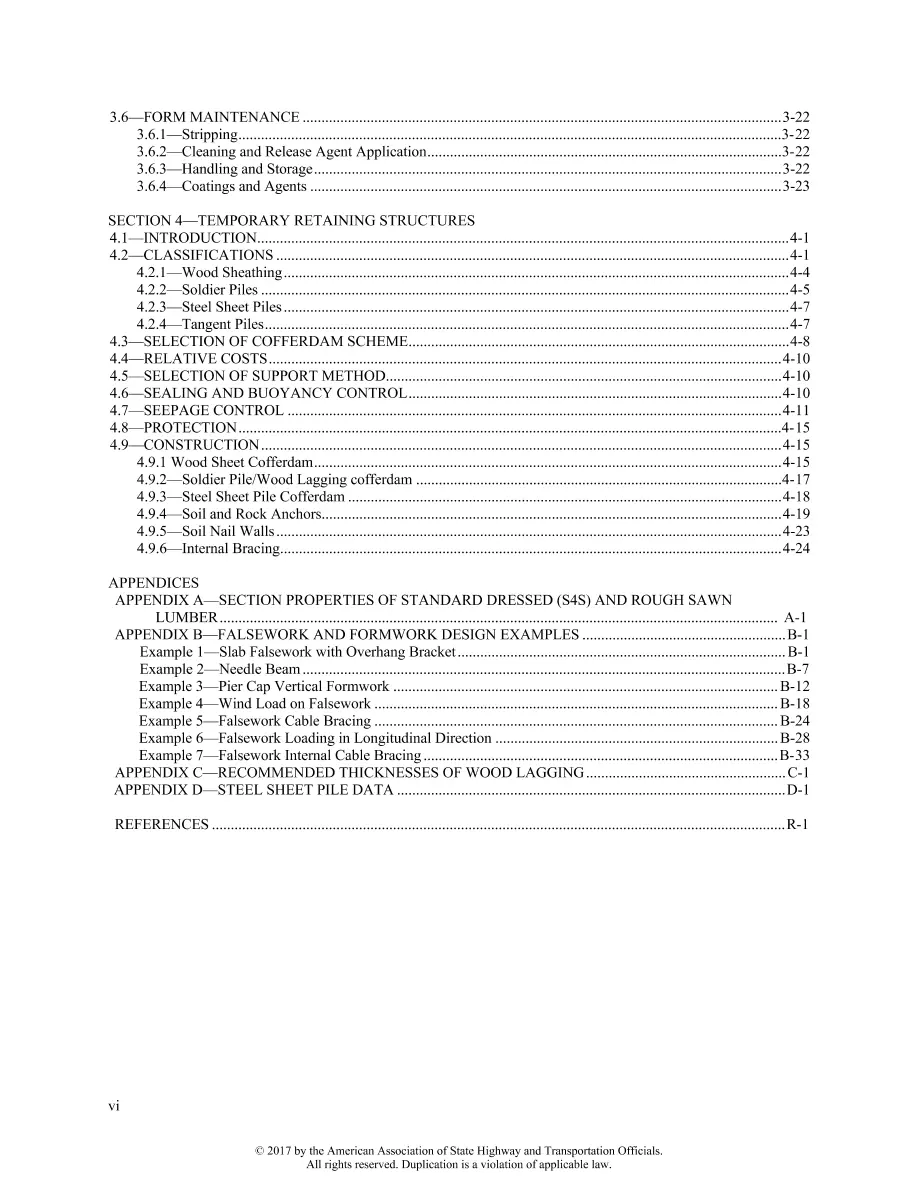 3.6—FORM MAINTENANCE 3-22
3.6.1—Stripping 3-22
3.6.2—Cleaning and Release Agent Application 3-22
3.6.3—Handling and Storage 3-22
3.6.4—Coatings and Agents 3-23

SECTION 4—TEMPORARY RETAINING STRUCTURES
4.1—INTRODUCTION 4-1
4.2—CLASSIFICATIONS 4-1
4.2.1—Wood Sheathing 4-4
4.2.2—Soldier Piles 4-5
4.2.3—Steel Sheet Piles 4-7
4.2.4—Tangent Piles 4-7
4.3—SELECTION OF COFFERDAM SCHEME 4-8
4.4—RELATIVE COSTS 4-10
4.5—SELECTION OF SUPPORT METHOD 4-10
4.6—SEALING AND BUOYANCY CONTROL 4-10
4.7—SEEPAGE CONTROL 4-11
4.8—PROTECTION 4-15
4.9—CONSTRUCTION 4-15
4.9.1 Wood Sheet Cofferdam 4-15
4.9.2—Soldier Pile/Wood Lagging cofferdam 4-17
4.9.3—Steel Sheet Pile Cofferdam 4-18
4.9.4—Soil and Rock Anchors 4-19
4.9.5—Soil Nail Walls 4-23
4.9.6—Internal Bracing 4-24

APPENDICES
APPENDIX A—SECTION PROPERTIES OF STANDARD DRESSED (S4S) AND ROUGH SAWN LUMBER A-1
APPENDIX B—FALSEWORK AND FORMWORK DESIGN EXAMPLES B-1
Example 1—Slab Falsework with Overhang Bracket B-1
Example 2—Needle Beam B-7
Example 3—Pier Cap Vertical Formwork B-12
Example 4—Wind Load on Falsework B-18
Example 5—Falsework Cable Bracing B-24
Example 6—Falsework Loading in Longitudinal Direction B-28
Example 7—Falsework Internal Cable Bracing B-33
APPENDIX C—RECOMMENDED THICKNESSES OF WOOD LAGGING C-1
APPENDIX D—STEEL SHEET PILE DATA D-1

REFERENCES R-1

vi

© 2017 by the American Association of State Highway and Transportation Officials.
All rights reserved. Duplication is a violation of applicable law.